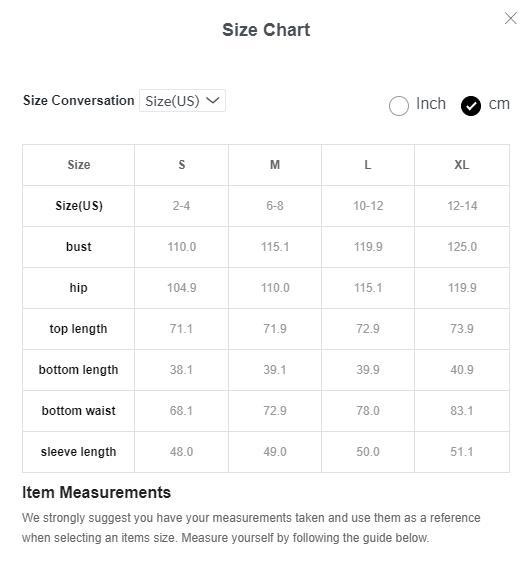 Size Chart

Size Conversation Size(US)

Inch cm

| Size | S | M | L | XL |
|---|---|---|---|---|
| Size(US) | 2-4 | 6-8 | 10-12 | 12-14 |
| bust | 110.0 | 115.1 | 119.9 | 125.0 |
| hip | 104.9 | 110.0 | 115.1 | 119.9 |
| top length | 71.1 | 71.9 | 72.9 | 73.9 |
| bottom length | 38.1 | 39.1 | 39.9 | 40.9 |
| bottom waist | 68.1 | 72.9 | 78.0 | 83.1 |
| sleeve length | 48.0 | 49.0 | 50.0 | 51.1 |

Item Measurements

We strongly suggest you have your measurements taken and use them as a reference when selecting an items size. Measure yourself by following the guide below.